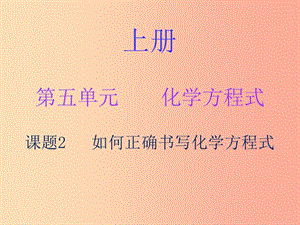 上册

第五单元　　化学方程式

课题2　如何正确书写化学方程式